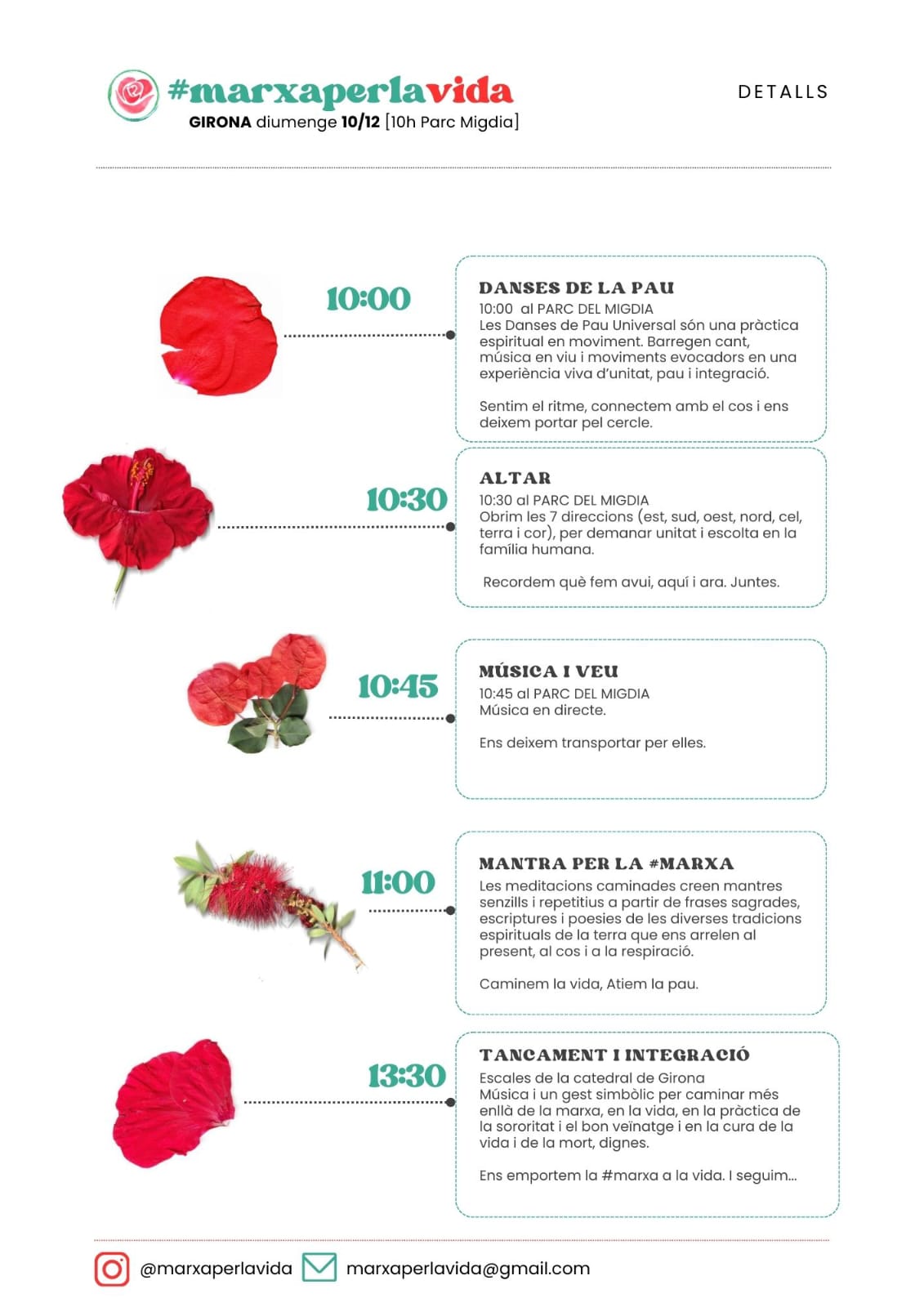 #marxaperlavida
GIRONA diumenge 10/12 [10h Parc Migdia]

DETALLS

10:00

DANSES DE LA PAU
10:00 al PARC DEL MIGDIA
Les Danses de Pau Universal són una pràctica espiritual en moviment. Barregen cant, música en viu i moviments evocadors en una experiència viva d'unitat, pau i integració.

Sentim el ritme, connectem amb el cos i ens deixem portar pel cercle.

10:30

ALTAR
10:30 al PARC DEL MIGDIA
Obrim les 7 direccions (est, sud, oest, nord, cel, terra i cor), per demanar unitat i escolta en la família humana.

Recordem què fem avui, aquí i ara. Juntes.

10:45

MÚSICA I VEU
10:45 al PARC DEL MIGDIA
Música en directe.

Ens deixem transportar per elles.

11:00

MANTRA PER LA #MARXA
Les meditacions caminades creen mantres senzills i repetitius a partir de frases sagrades, escriptures i poesies de les diverses tradicions espirituals de la terra que ens arrelen al present, al cos i a la respiració.

Caminem la vida, Atiem la pau.

13:30

TANCAMENT I INTEGRACIÓ
Escales de la catedral de Girona
Música i un gest simbòlic per caminar més enllà de la marxa, en la vida, en la pràctica de la sororitat i el bon veïnatge i en la cura de la vida i de la mort, dignes.

Ens emportem la #marxa a la vida. I seguim...

@marxaperlavida marxaperlavida@gmail.com